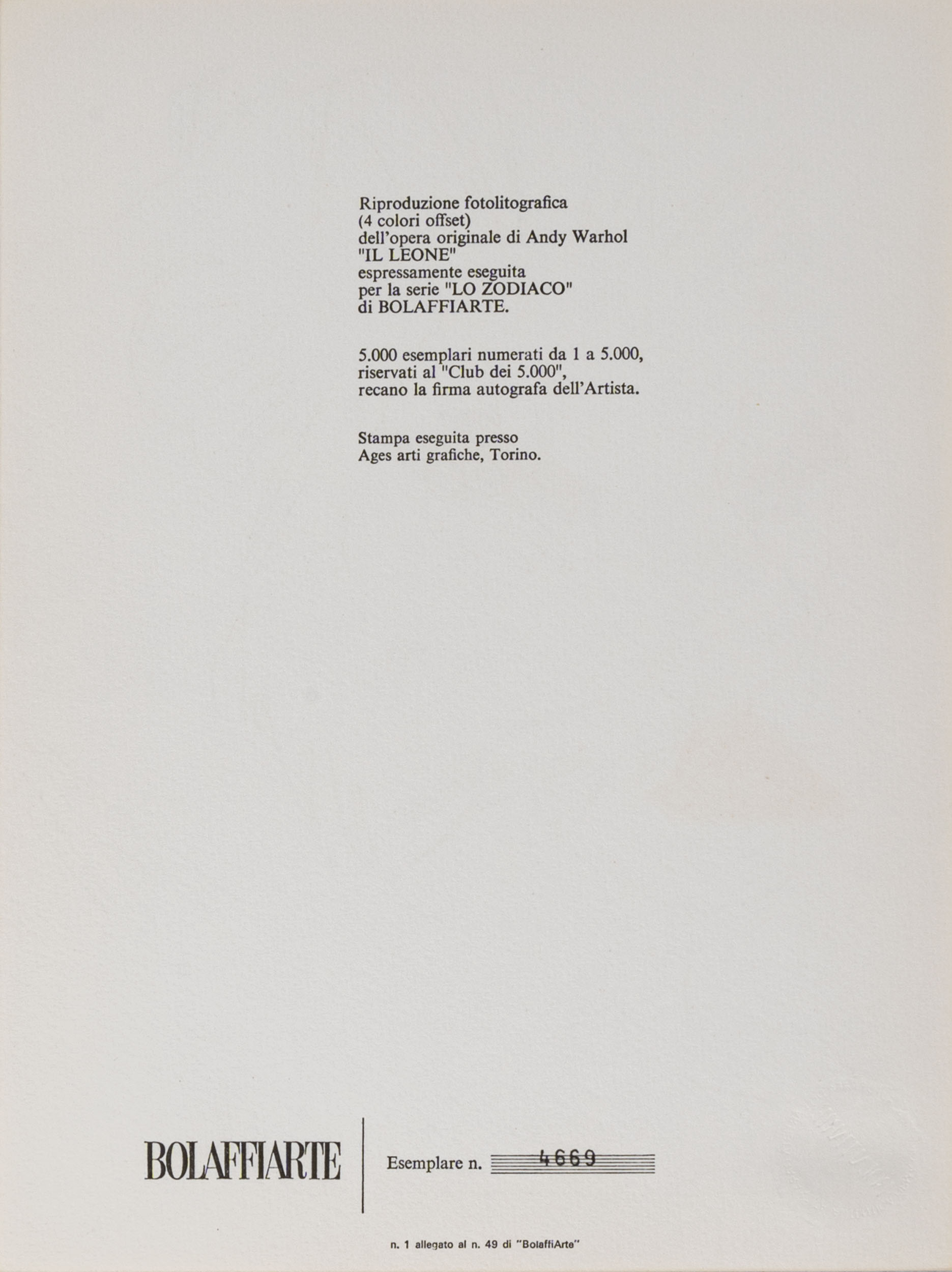 Riproduzione fotolitografica (4 colori offset) dell'opera originale di Andy Warhol "IL LEONE" espressamente eseguita per la serie "LO ZODIACO" di BOLAFFIARTE.

5.000 esemplari numerati da 1 a 5.000, riservati al "Club dei 5.000", recano la firma autografa dell'Artista.

Stampa eseguita presso Ages arti grafiche, Torino.

BOLAFFIARTE

Esemplare n. 4669

n. 1 allegato al n. 49 di "BolaffiArte"